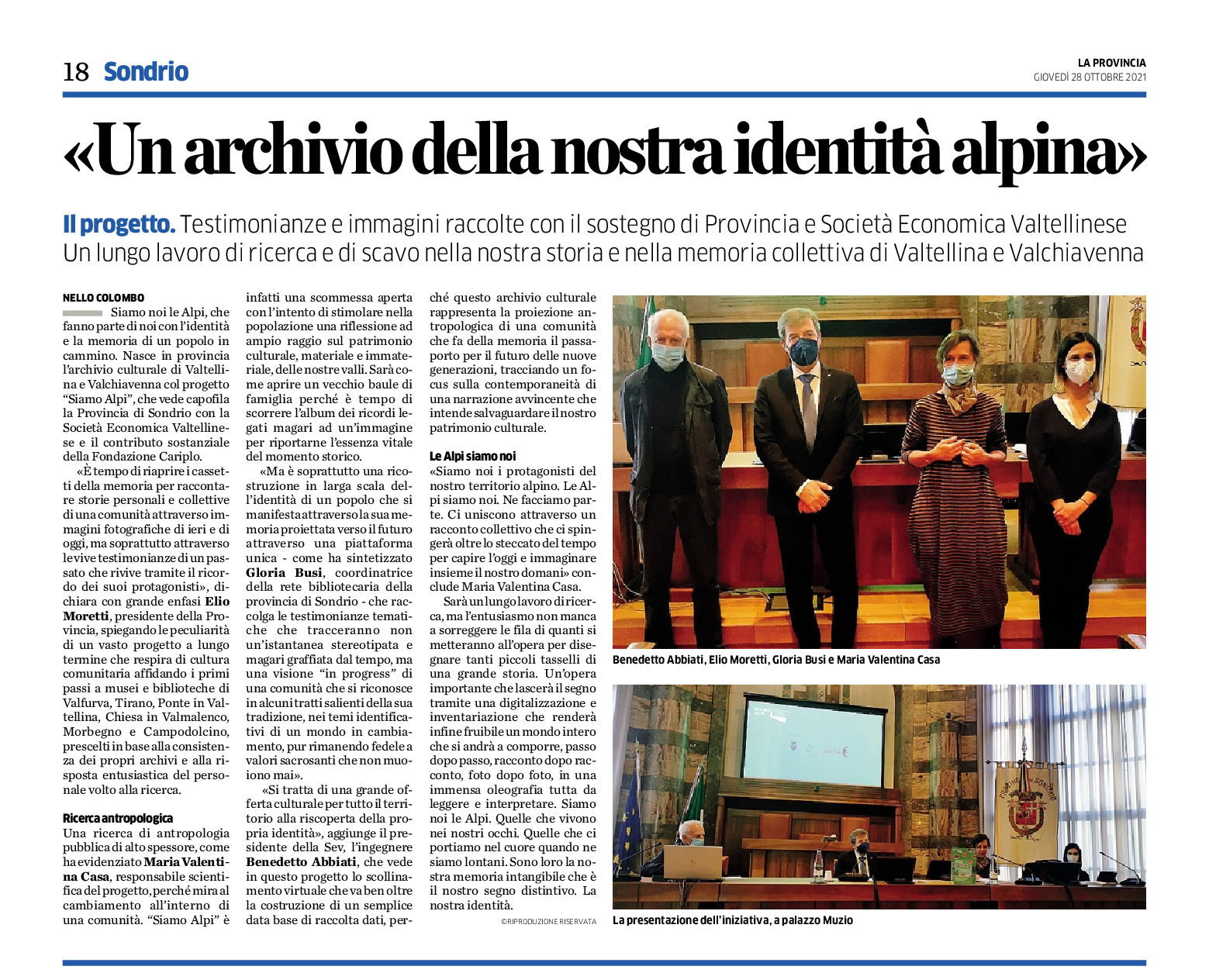 18 Sondrio

LA PROVINCIA
GIOVEDÌ 28 OTTOBRE 2021

«Un archivio della nostra identità alpina»

Il progetto. Testimonianze e immagini raccolte con il sostegno di Provincia e Società Economica Valtellinese
Un lungo lavoro di ricerca e di scavo nella nostra storia e nella memoria collettiva di Valtellina e Valchiavenna

NELLO COLOMBO

Siamo noi le Alpi, che fanno parte di noi con l'identità e la memoria di un popolo in cammino. Nasce in provincia l'archivio culturale di Valtellina e Valchiavenna col progetto "Siamo Alpi", che vede capofila la Provincia di Sondrio con la Società Economica Valtellinese e il contributo sostanziale della Fondazione Cariplo.

«È tempo di riaprire i cassetti della memoria per raccontare storie personali e collettive di una comunità attraverso immagini fotografiche di ieri e di oggi, ma soprattutto attraverso le vive testimonianze di un passato che rivive tramite il ricordo dei suoi protagonisti», dichiara con grande enfasi Elio Moretti, presidente della Provincia, spiegando le peculiarità di un vasto progetto a lungo termine che respira di cultura comunitaria affidando i primi passi a musei e biblioteche di Valfurva, Tirano, Ponte in Valtellina, Chiesa in Valmalenco, Morbegno e Campodolcino, prescelti in base alla consistenza dei propri archivi e alla risposta entusiastica del personale volto alla ricerca.

Ricerca antropologica
Una ricerca di antropologia pubblica di alto spessore, come ha evidenziato Maria Valentina Casa, responsabile scientifica del progetto, perché mira al cambiamento all'interno di una comunità. "Siamo Alpi" è infatti una scommessa aperta con l'intento di stimolare nella popolazione una riflessione ad ampio raggio sul patrimonio culturale, materiale e immateriale, delle nostre valli. Sarà come aprire un vecchio baule di famiglia perché è tempo di scorrere l'album dei ricordi legati magari ad un'immagine per riportarne l'essenza vitale del momento storico.

«Ma è soprattutto una ricostruzione in larga scala dell'identità di un popolo che si manifesta attraverso la sua memoria proiettata verso il futuro attraverso una piattaforma unica - come ha sintetizzato Gloria Busi, coordinatrice della rete bibliotecaria della provincia di Sondrio - che raccolga le testimonianze tematiche che tracceranno non un'istantanea stereotipata e magari graffiata dal tempo, ma una visione "in progress" di una comunità che si riconosce in alcuni tratti salienti della sua tradizione, nei temi identificativi di un mondo in cambiamento, pur rimanendo fedele a valori sacrosanti che non muoiono mai».

«Si tratta di una grande offerta culturale per tutto il territorio alla riscoperta della propria identità», aggiunge il presidente della Sev, l'ingegnere Benedetto Abbiati, che vede in questo progetto lo scollinamento virtuale che va ben oltre la costruzione di un semplice data base di raccolta dati, perché questo archivio culturale rappresenta la proiezione antropologica di una comunità che fa della memoria il passaporto per il futuro delle nuove generazioni, tracciando un focus sulla contemporaneità di una narrazione avvincente che intende salvaguardare il nostro patrimonio culturale.

Le Alpi siamo noi
«Siamo noi i protagonisti del nostro territorio alpino. Le Alpi siamo noi. Ne facciamo parte. Ci uniscono attraverso un racconto collettivo che ci spingerà oltre lo steccato del tempo per capire l'oggi e immaginare insieme il nostro domani» conclude Maria Valentina Casa.

Sarà un lungo lavoro di ricerca, ma l'entusiasmo non manca a sorreggere le fila di quanti si metteranno all'opera per disegnare tanti piccoli tasselli di una grande storia. Un'opera importante che lascerà il segno tramite una digitalizzazione e inventariazione che renderà infine fruibile un mondo intero che si andrà a comporre, passo dopo passo, racconto dopo racconto, foto dopo foto, in una immensa oleografia tutta da leggere e interpretare. Siamo noi le Alpi. Quelle che vivono nei nostri occhi. Quelle che ci portiamo nel cuore quando ne siamo lontani. Sono loro la nostra memoria intangibile che è il nostro segno distintivo. La nostra identità.

©RIPRODUZIONE RISERVATA

Benedetto Abbiati, Elio Moretti, Gloria Busi e Maria Valentina Casa

La presentazione dell'iniziativa, a palazzo Muzio